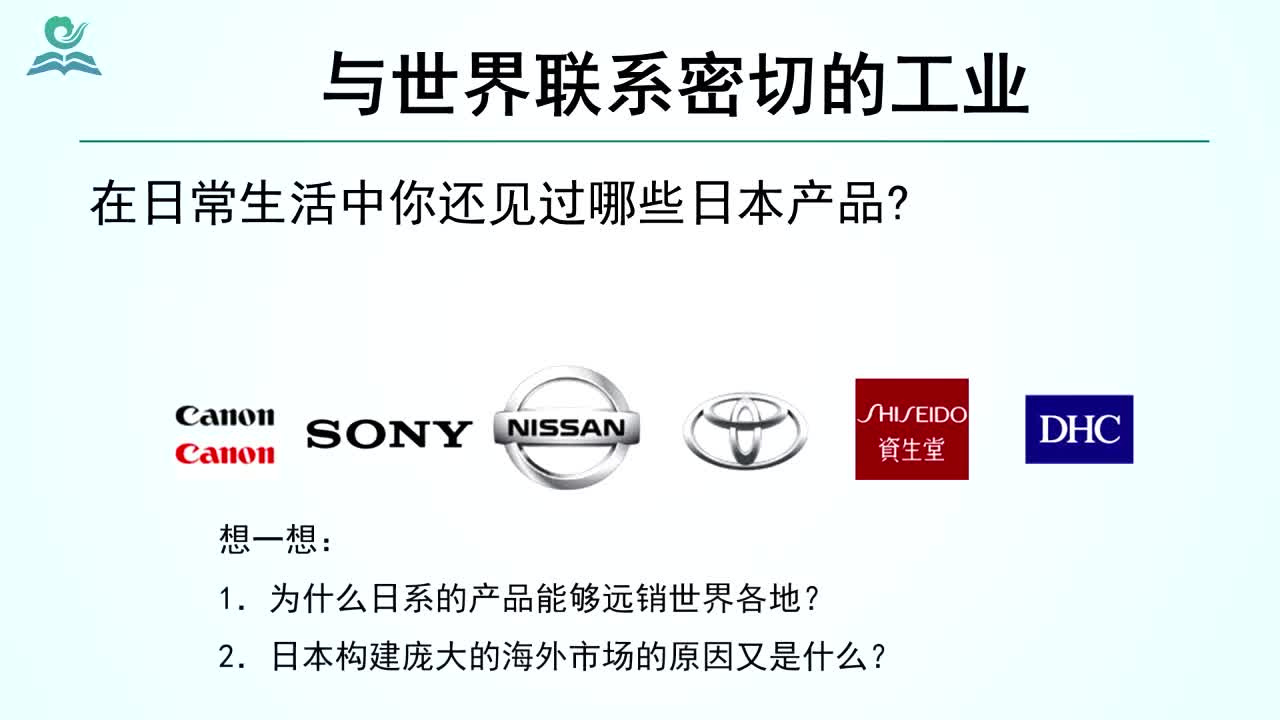 与世界联系密切的工业

在日常生活中你还见过哪些日本产品?

Canon
Canon
SONY
NISSAN
SHISEIDO
資生堂
DHC

想一想：
1. 为什么日系的产品能够远销世界各地？
2. 日本构建庞大的海外市场的原因又是什么？